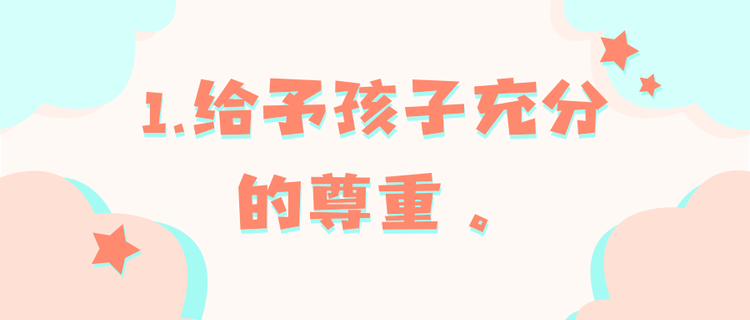 1.给予孩子充分的尊重。